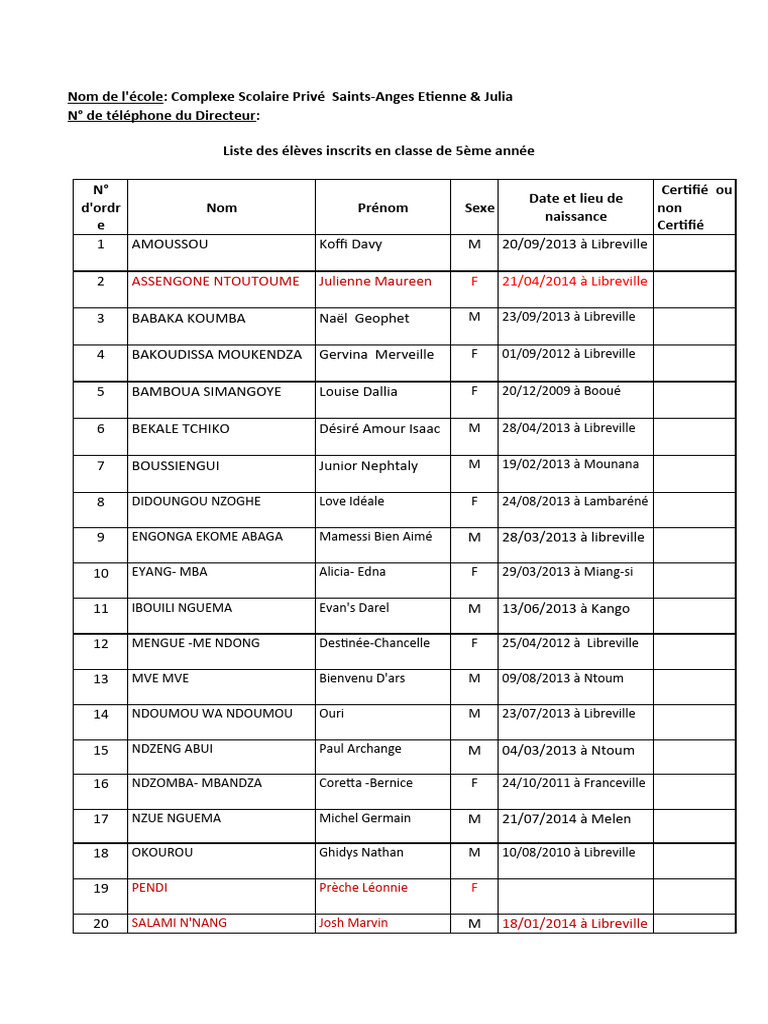 Nom de l'école: Complexe Scolaire Privé Saints-Anges Etienne & Julia
N° de téléphone du Directeur:

Liste des élèves inscrits en classe de 5ème année

| N° d'ordre | Nom | Prénom | Sexe | Date et lieu de naissance | Certifié ou non Certifié |
|---|---|---|---|---|---|
| 1 | AMOUSSOU | Koffi Davy | M | 20/09/2013 à Libreville | |
| 2 | ASSENGONE NTOUTOUME | Julienne Maureen | F | 21/04/2014 à Libreville | |
| 3 | BABAKA KOUMBA | Naël Geophet | M | 23/09/2013 à Libreville | |
| 4 | BAKOUDISSA MOUKENDZA | Gervina Merveille | F | 01/09/2012 à Libreville | |
| 5 | BAMBOUA SIMANGOYE | Louise Dallia | F | 20/12/2009 à Booué | |
| 6 | BEKALE TCHIKO | Désiré Amour Isaac | M | 28/04/2013 à Libreville | |
| 7 | BOUSSIENGUI | Junior Nephtaly | M | 19/02/2013 à Mounana | |
| 8 | DIDOUNGOU NZOGHE | Love Idéale | F | 24/08/2013 à Lambaréné | |
| 9 | ENGONGA EKOME ABAGA | Mamessi Bien Aimé | M | 28/03/2013 à libreville | |
| 10 | EYANG- MBA | Alicia- Edna | F | 29/03/2013 à Miang-si | |
| 11 | IBOUILI NGUEMA | Evan's Darel | M | 13/06/2013 à Kango | |
| 12 | MENGUE -ME NDONG | Destinée-Chancelle | F | 25/04/2012 à Libreville | |
| 13 | MVE MVE | Bienvenu D'ars | M | 09/08/2013 à Ntoum | |
| 14 | NDOUMOU WA NDOUMOU | Ouri | M | 23/07/2013 à Libreville | |
| 15 | NDZENG ABUI | Paul Archange | M | 04/03/2013 à Ntoum | |
| 16 | NDZOMBA- MBANDZA | Coretta -Bernice | F | 24/10/2011 à Franceville | |
| 17 | NZUE NGUEMA | Michel Germain | M | 21/07/2014 à Melen | |
| 18 | OKOUROU | Ghidys Nathan | M | 10/08/2010 à Libreville | |
| 19 | PENDI | Prèche Léonnie | F | | |
| 20 | SALAMI N'NANG | Josh Marvin | M | 18/01/2014 à Libreville | |